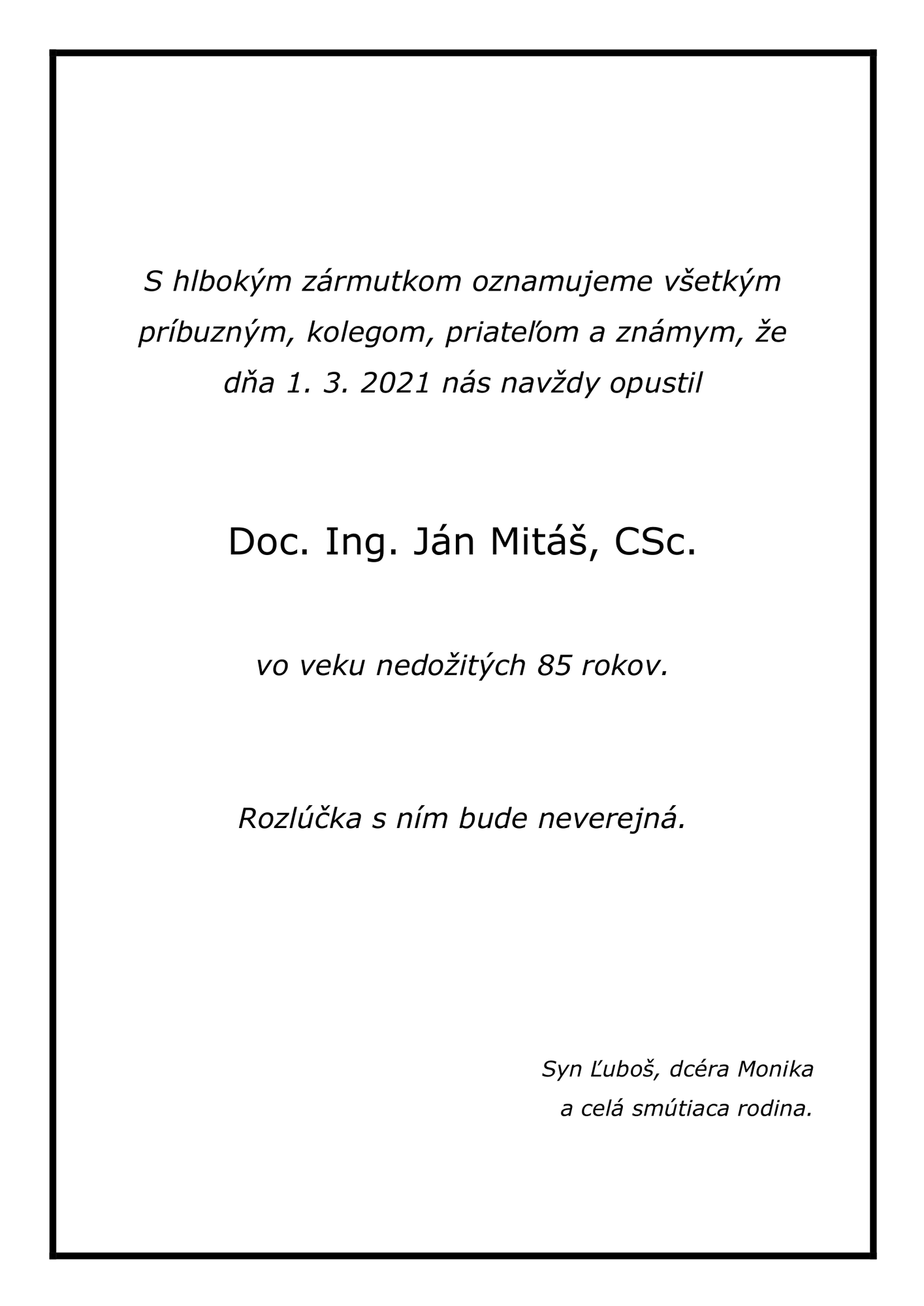 S hlbokým zármutkom oznamujeme všetkým príbuzným, kolegom, priateľom a známym, že dňa 1. 3. 2021 nás navždy opustil

Doc. Ing. Ján Mitáš, CSc.

vo veku nedožitých 85 rokov.

Rozlúčka s ním bude neverejná.

Syn Ľuboš, dcéra Monika
a celá smútiaca rodina.